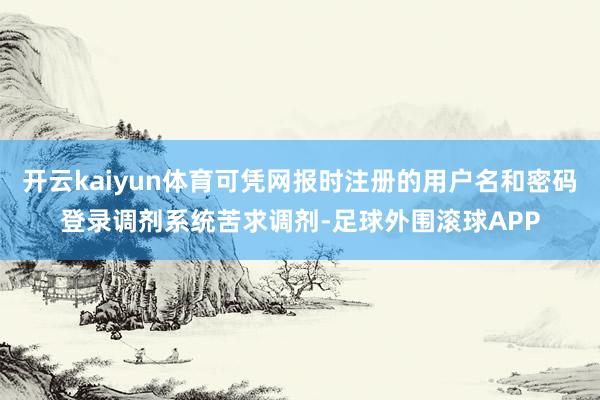 开云kaiyun体育可凭网报时注册的用户名和密码登录调剂系统苦求调剂-足球外围滚球APP